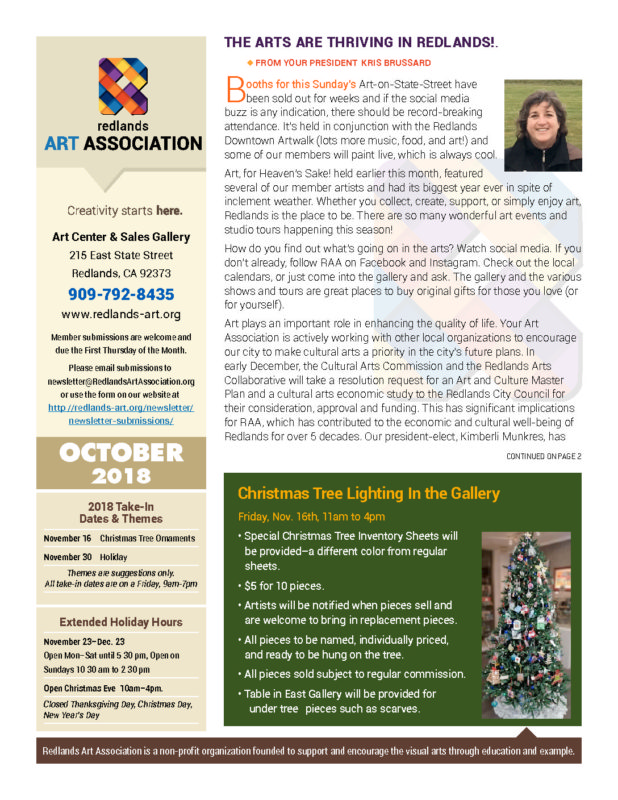 redlands
ART ASSOCIATION

Creativity starts here.

Art Center & Sales Gallery
215 East State Street
Redlands, CA 92373
909-792-8435
www.redlands-art.org

Member submissions are welcome and due the First Thursday of the Month.

Please email submissions to newsletter@RedlandsArtAssociation.org or use the form on our website at http://redlands-art.org/newsletter/newsletter-submissions/

OCTOBER 2018

2018 Take-In Dates & Themes

November 16 Christmas Tree Ornaments
November 30 Holiday

Themes are suggestions only. All take-in dates are on a Friday, 9am-7pm

Extended Holiday Hours

November 23–Dec. 23
Open Mon–Sat until 5 30 pm, Open on Sundays 10 30 am to 2 30 pm

Open Christmas Eve 10am–4pm.

Closed Thanksgiving Day, Christmas Day, New Year's Day

THE ARTS ARE THRIVING IN REDLANDS!.

FROM YOUR PRESIDENT KRIS BRUSSARD

Booths for this Sunday's Art-on-State-Street have been sold out for weeks and if the social media buzz is any indication, there should be record-breaking attendance. It's held in conjunction with the Redlands Downtown Artwalk (lots more music, food, and art!) and some of our members will paint live, which is always cool.

Art, for Heaven's Sake! held earlier this month, featured several of our member artists and had its biggest year ever in spite of inclement weather. Whether you collect, create, support, or simply enjoy art, Redlands is the place to be. There are so many wonderful art events and studio tours happening this season!

How do you find out what's going on in the arts? Watch social media. If you don't already, follow RAA on Facebook and Instagram. Check out the local calendars, or just come into the gallery and ask. The gallery and the various shows and tours are great places to buy original gifts for those you love (or for yourself).

Art plays an important role in enhancing the quality of life. Your Art Association is actively working with other local organizations to encourage our city to make cultural arts a priority in the city's future plans. In early December, the Cultural Arts Commission and the Redlands Arts Collaborative will take a resolution request for an Art and Culture Master Plan and a cultural arts economic study to the Redlands City Council for their consideration, approval and funding. This has significant implications for RAA, which has contributed to the economic and cultural well-being of Redlands for over 5 decades. Our president-elect, Kimberli Munkres, has

CONTINUED ON PAGE 2

Christmas Tree Lighting In the Gallery

Friday, Nov. 16th, 11am to 4pm

• Special Christmas Tree Inventory Sheets will be provided–a different color from regular sheets.
• $5 for 10 pieces.
• Artists will be notified when pieces sell and are welcome to bring in replacement pieces.
• All pieces to be named, individually priced, and ready to be hung on the tree.
• All pieces sold subject to regular commission.
• Table in East Gallery will be provided for under tree pieces such as scarves.

Redlands Art Association is a non-profit organization founded to support and encourage the visual arts through education and example.